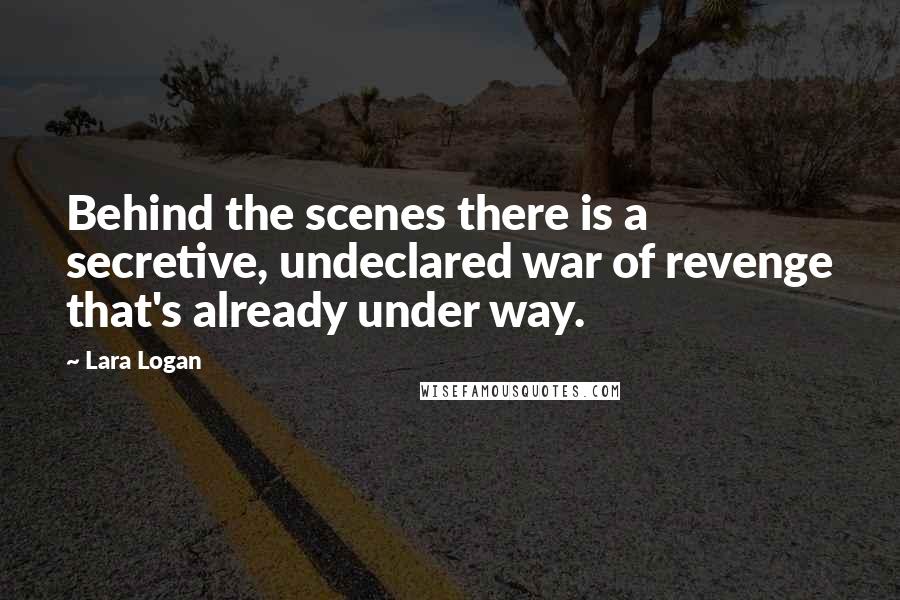 Behind the scenes there is a secretive, undeclared war of revenge that's already under way.

~ Lara Logan

WISEFAMOUSQUOTES.COM